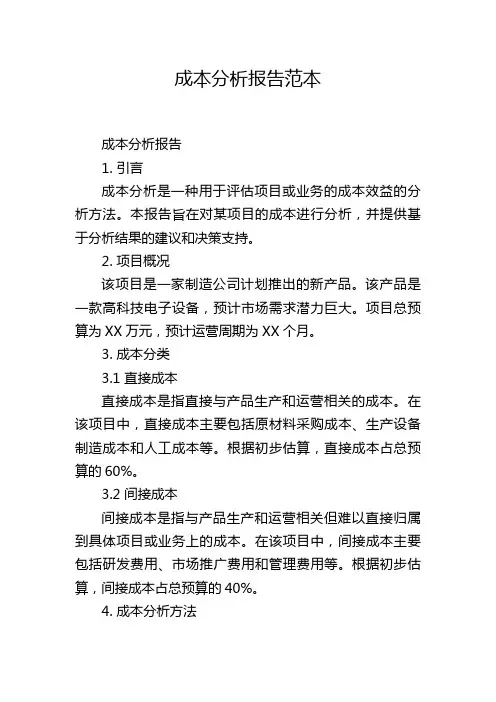 成本分析报告范本

成本分析报告

1. 引言

成本分析是一种用于评估项目或业务的成本效益的分析方法。本报告旨在对某项目的成本进行分析，并提供基于分析结果的建议和决策支持。

2. 项目概况

该项目是一家制造公司计划推出的新产品。该产品是一款高科技电子设备，预计市场需求潜力巨大。项目总预算为 XX 万元，预计运营周期为 XX 个月。

3. 成本分类

3.1 直接成本

直接成本是指直接与产品生产和运营相关的成本。在该项目中，直接成本主要包括原材料采购成本、生产设备制造成本和人工成本等。根据初步估算，直接成本占总预算的 60%。

3.2 间接成本

间接成本是指与产品生产和运营相关但难以直接归属到具体项目或业务上的成本。在该项目中，间接成本主要包括研发费用、市场推广费用和管理费用等。根据初步估算，间接成本占总预算的 40%。

4. 成本分析方法